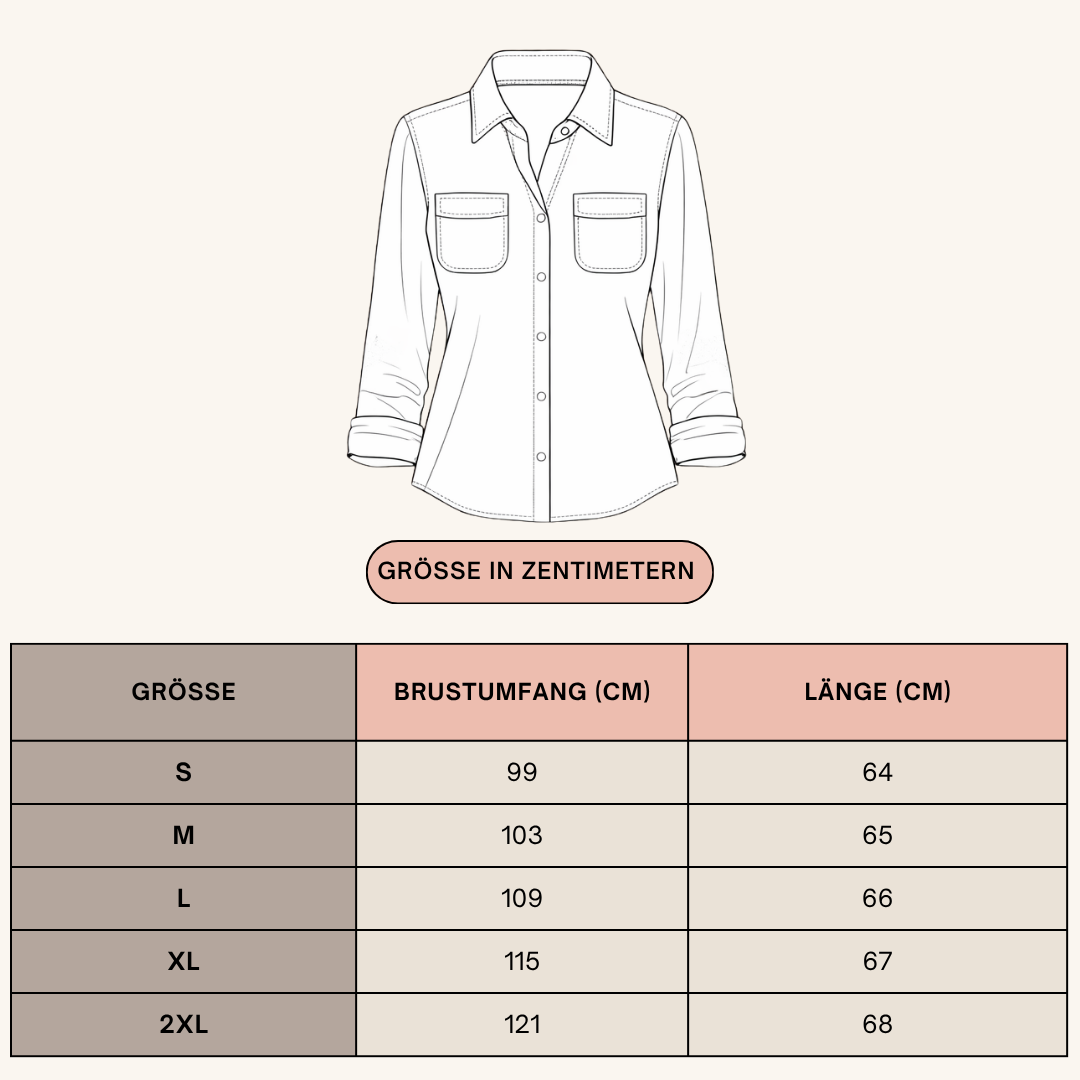 GRÖSSE IN ZENTIMETERN

| GRÖSSE | BRUSTUMFANG (CM) | LÄNGE (CM) |
|---|---|---|
| S | 99 | 64 |
| M | 103 | 65 |
| L | 109 | 66 |
| XL | 115 | 67 |
| 2XL | 121 | 68 |